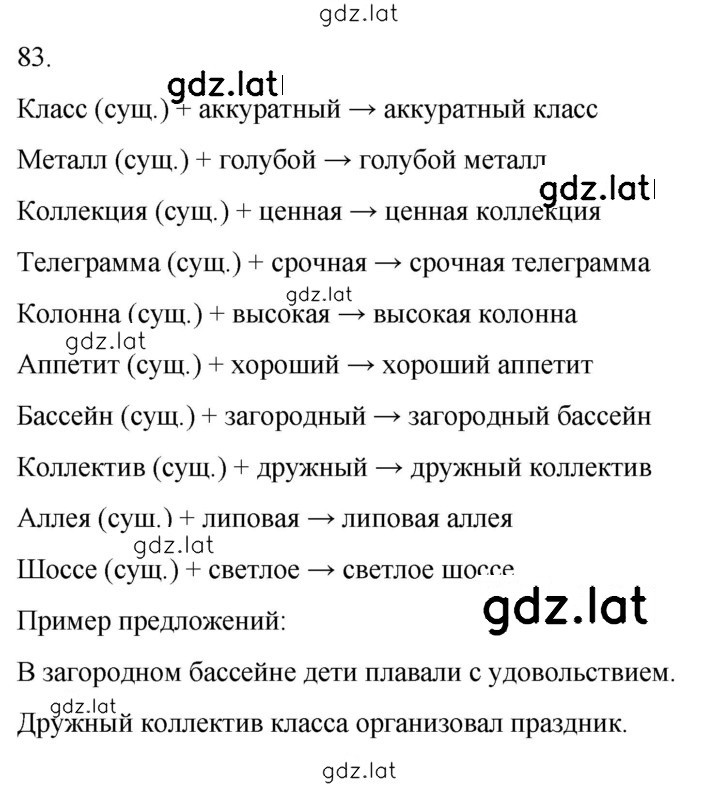 gdz.lat

83.

gdz.lat

Класс (сущ.) + аккуратный → аккуратный класс

Металл (сущ.) + голубой → голубой металл

gdz.lat

Коллекция (сущ.) + ценная → ценная коллекция

Телеграмма (сущ.) + срочная → срочная телеграмма

gdz.lat

Колонна (сущ.) + высокая → высокая колонна

gdz.lat

Аппетит (сущ.) + хороший → хороший аппетит

Бассейн (сущ.) + загородный → загородный бассейн

Коллектив (сущ.) + дружный → дружный коллектив

Аллея (сущ.) + липовая → липовая аллея

gdz.lat

Шоссе (сущ.) + светлое → светлое шоссе

gdz.lat

Пример предложений:

В загородном бассейне дети плавали с удовольствием.

gdz.lat

Дружный коллектив класса организовал праздник.

gdz.lat